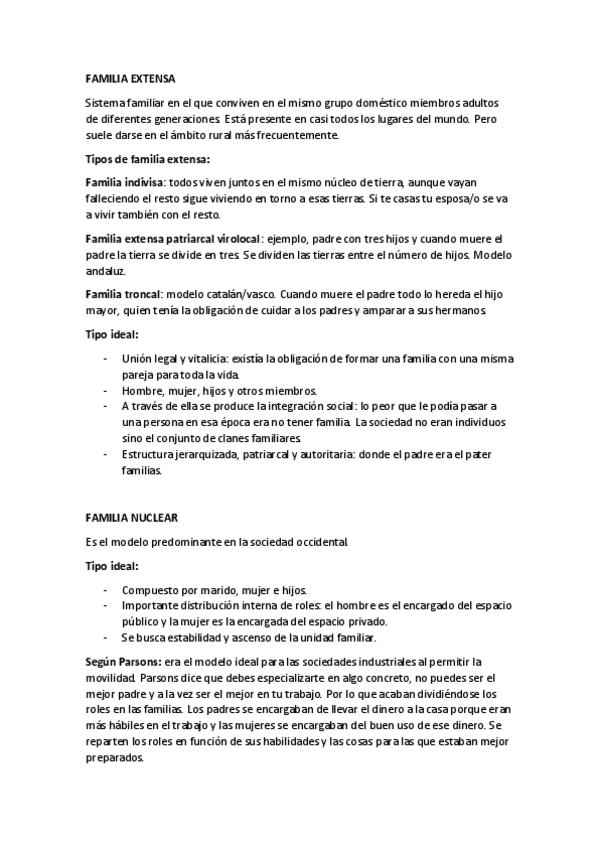 FAMILIA EXTENSA

Sistema familiar en el que conviven en el mismo grupo doméstico miembros adultos de diferentes generaciones. Está presente en casi todos los lugares del mundo. Pero suele darse en el ámbito rural más frecuentemente.

Tipos de familia extensa:

Familia indivisa: todos viven juntos en el mismo núcleo de tierra, aunque vayan falleciendo el resto sigue viviendo en torno a esas tierras. Si te casas tu esposa/o se va a vivir también con el resto.

Familia extensa patriarcal virolocal: ejemplo, padre con tres hijos y cuando muere el padre la tierra se divide en tres. Se dividen las tierras entre el número de hijos. Modelo andaluz.

Familia troncal: modelo catalán/vasco. Cuando muere el padre todo lo hereda el hijo mayor, quien tenía la obligación de cuidar a los padres y amparar a sus hermanos.

Tipo ideal:

- Unión legal y vitalicia: existía la obligación de formar una familia con una misma pareja para toda la vida.
- Hombre, mujer, hijos y otros miembros.
- A través de ella se produce la integración social: lo peor que le podía pasar a una persona en esa época era no tener familia. La sociedad no eran individuos sino el conjunto de clanes familiares.
- Estructura jerarquizada, patriarcal y autoritaria: donde el padre era el pater familias.

FAMILIA NUCLEAR

Es el modelo predominante en la sociedad occidental.

Tipo ideal:

- Compuesto por marido, mujer e hijos.
- Importante distribución interna de roles: el hombre es el encargado del espacio público y la mujer es la encargada del espacio privado.
- Se busca estabilidad y ascenso de la unidad familiar.

Según Parsons: era el modelo ideal para las sociedades industriales al permitir la movilidad. Parsons dice que debes especializarte en algo concreto, no puedes ser el mejor padre y a la vez ser el mejor en tu trabajo. Por lo que acaban dividiéndose los roles en las familias. Los padres se encargaban de llevar el dinero a la casa porque eran más hábiles en el trabajo y las mujeres se encargaban del buen uso de ese dinero. Se reparten los roles en función de sus habilidades y las cosas para las que estaban mejor preparados.